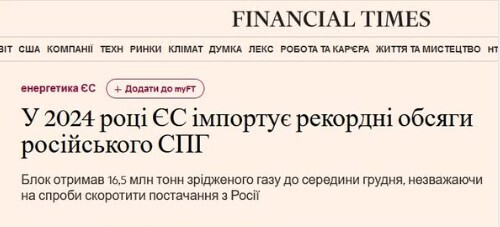 FINANCIAL TIMES

ВІТ США КОМПАНІЇ ТЕХН РИНКИ КЛІМАТ ДУМКА ЛЕКС РОБОТА ТА КАР'ЄРА ЖИТТЯ ТА МИСТЕЦТВО НТ

енергетика ЄС + Додати до myFT

У 2024 році ЄС імпортує рекордні обсяги російського СПГ

Блок отримав 16,5 млн тонн зрідженого газу до середини грудня, незважаючи на спроби скоротити постачання з Росії